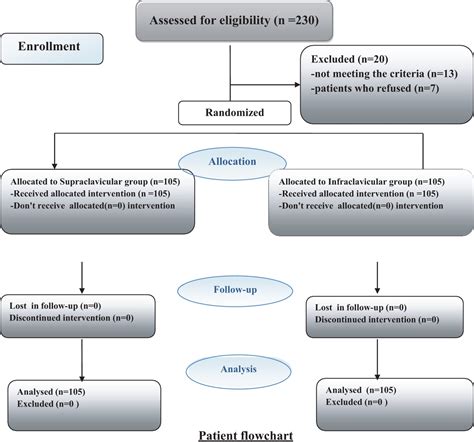 Assessed for eligibility (n =230)

Enrollment

Excluded (n=20)
-not meeting the criteria (n=13)
-patients who refused (n=7)

Randomized

Allocation

Allocated to Supraclavicular group (n=105)
-Received allocated intervention (n =105)
-Don't receive allocated(n=0) intervention

Allocated to Infraclavicular group (n=105)
-Received allocated intervention (n =105)
-Don't receive allocated(n=0) intervention

Follow-up

Lost in follow-up (n=0)
Discontinued intervention (n=0)

Lost in follow-up (n=0)
Discontinued intervention (n=0)

Analysis

Analysed (n=105)
Excluded (n=0 )

Analysed (n=105)
Excluded (n=0 )

Patient flowchart